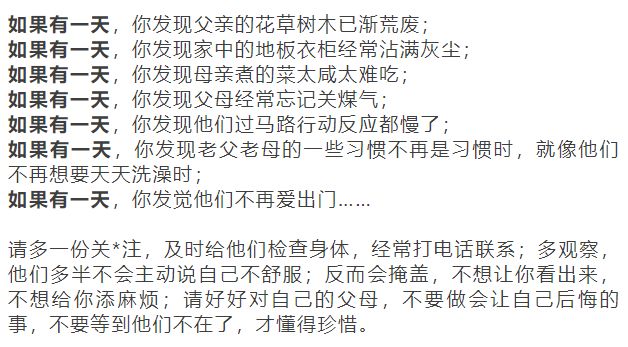 如果有一天，你发现父亲的花草树木已渐荒废；
如果有一天，你发现家中的地板衣柜经常沾满灰尘；
如果有一天，你发现母亲煮的菜太咸太难吃；
如果有一天，你发现父母经常忘记关煤气；
如果有一天，你发现他们过马路行动反应都慢了；
如果有一天，你发现老父老母的一些习惯不再是习惯时，就像他们不再想要天天洗澡时；
如果有一天，你发觉他们不再爱出门……

请多一份关*注，及时给他们检查身体，经常打电话联系；多观察，他们多半不会主动说自己不舒服；反而会掩盖，不想让你看出来，不想给你添麻烦；请好好对自己的父母，不要做会让自己后悔的事，不要等到他们不在了，才懂得珍惜。